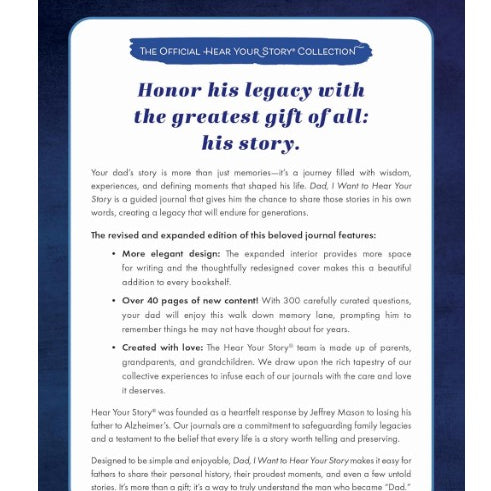 THE OFFICIAL HEAR YOUR STORY® COLLECTION

Honor his legacy with the greatest gift of all: his story.

Your dad's story is more than just memories—it's a journey filled with wisdom, experiences, and defining moments that shaped his life. Dad, I Want to Hear Your Story is a guided journal that gives him the chance to share those stories in his own words, creating a legacy that will endure for generations.

The revised and expanded edition of this beloved journal features:

• More elegant design: The expanded interior provides more space for writing and the thoughtfully redesigned cover makes this a beautiful addition to every bookshelf.

• Over 40 pages of new content! With 300 carefully curated questions, your dad will enjoy this walk down memory lane, prompting him to remember things he may not have thought about for years.

• Created with love: The Hear Your Story® team is made up of parents, grandparents, and grandchildren. We draw upon the rich tapestry of our collective experiences to infuse each of our journals with the care and love it deserves.

Hear Your Story® was founded as a heartfelt response by Jeffrey Mason to losing his father to Alzheimer's. Our journals are a commitment to safeguarding family legacies and a testament to the belief that every life is a story worth telling and preserving.

Designed to be simple and enjoyable, Dad, I Want to Hear Your Story makes it easy for fathers to share their personal history, their proudest moments, and even a few untold stories. It's more than a gift; it's a way to truly understand the man who became "Dad."